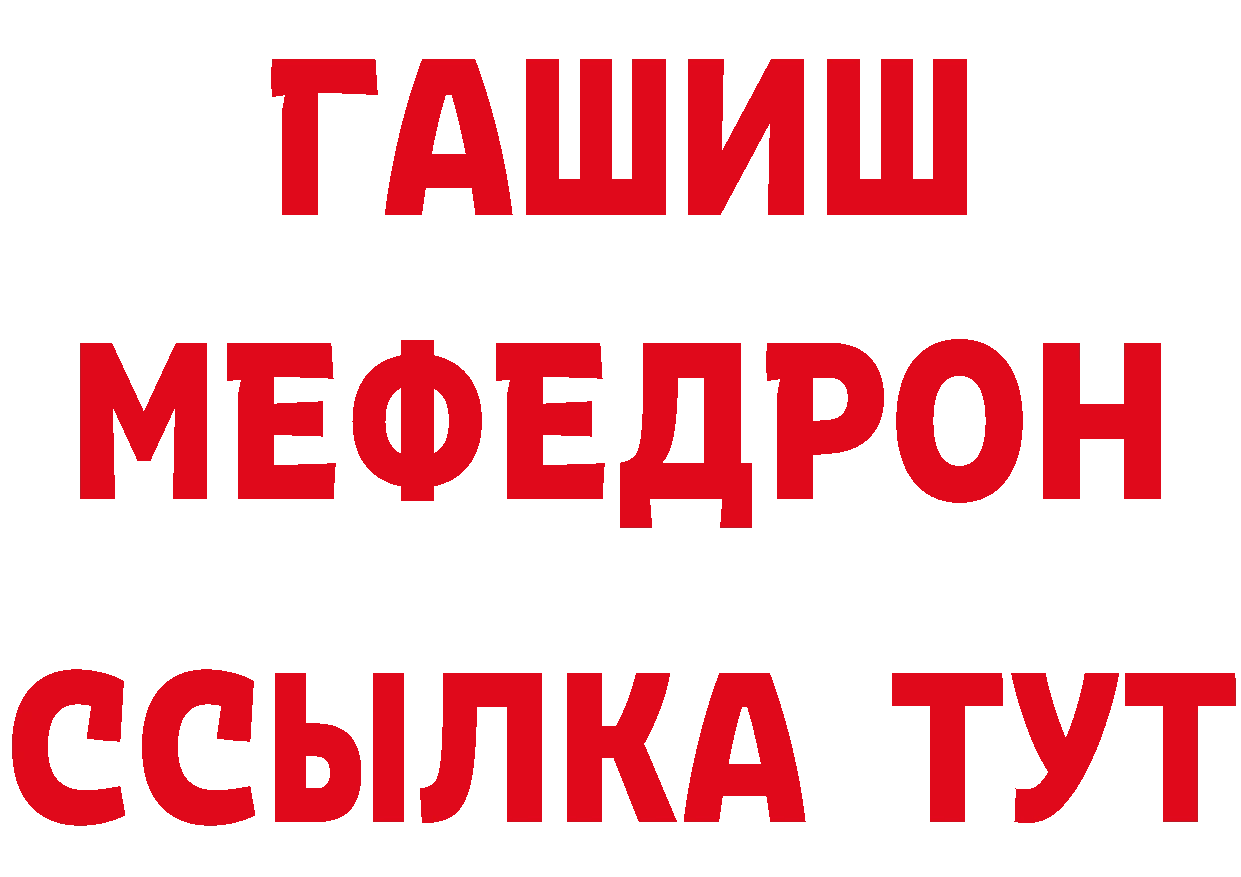 ГАШИШ
МЕФЕДРОН
ССЫЛКА ТУТ